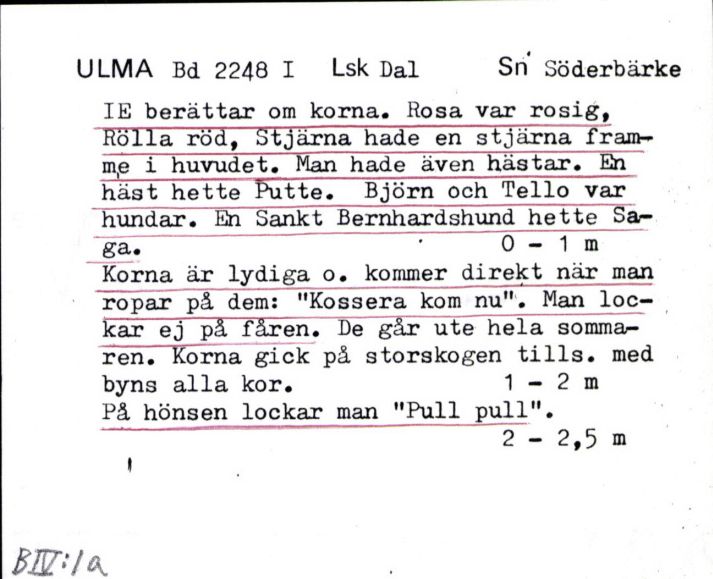 ULMA Bd 2248 I Lsk Dal Sn Söderbärke

IE berättar om korna. Rosa var rosig, Rölla röd, Stjärna hade en stjärna framme i huvudet. Man hade även hästar. En häst hette Putte. Björn och Tello var hundar. En Sankt Bernhardshund hette Saga. 0 - 1 m

Korna är lydiga o. kommer direkt när man ropar på dem: "Kossera kom nu". Man lockar ej på fåren. De går ute hela sommaren. Korna gick på storskogen tills. med byns alla kor. 1 - 2 m

På hönsen lockar man "Pull pull". 2 - 2,5 m

BIV:1a